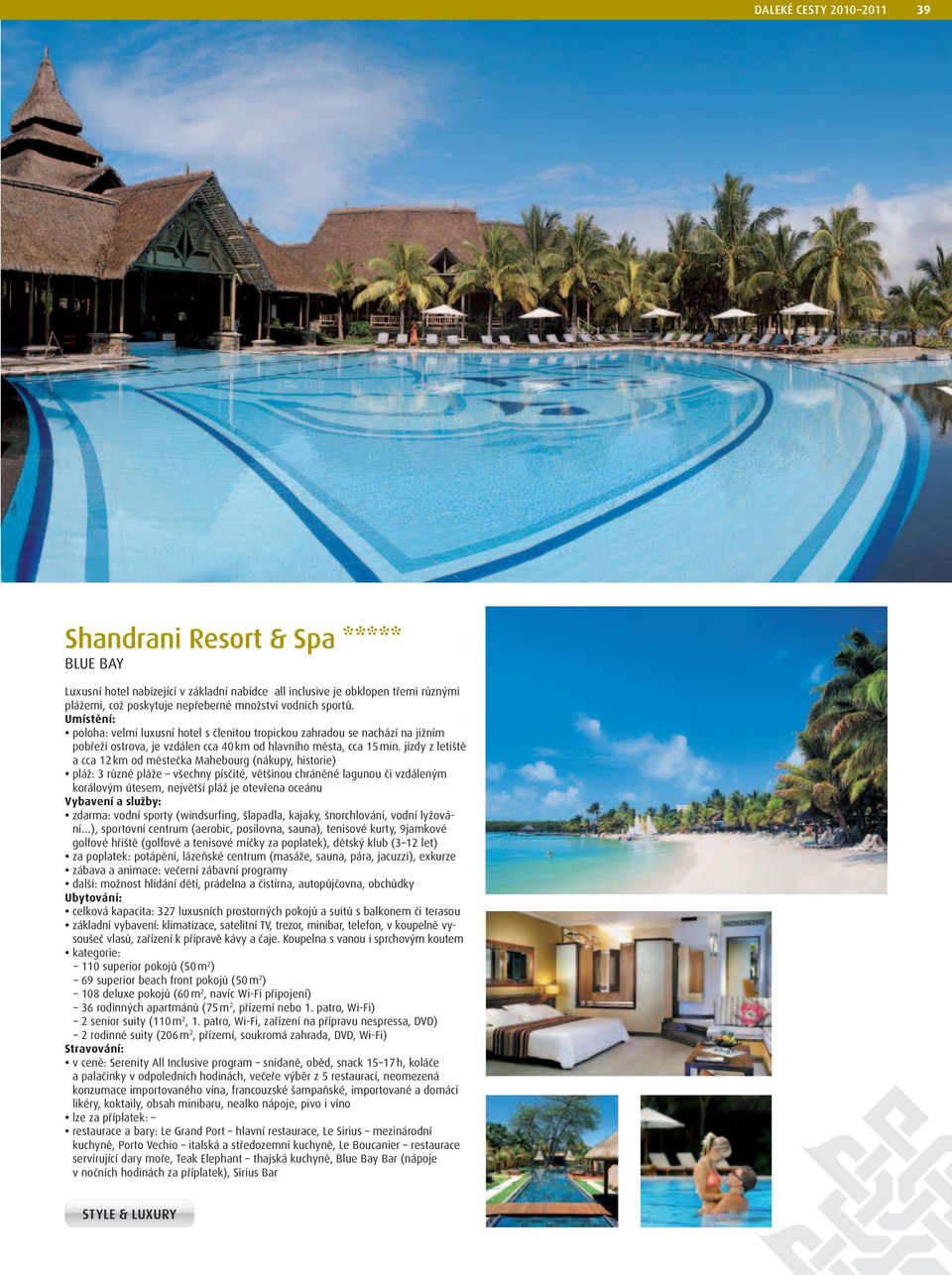 DALEKÉ CESTY 2010–2011 39

Shandrani Resort & Spa *****
BLUE BAY

Luxusní hotel nabízející v základní nabídce all inclusive je obklopen třemi různými plážemi, což poskytuje nepřeberné množství vodních sportů.
Umístění:
• poloha: velmi luxusní hotel s členitou tropickou zahradou se nachází na jižním pobřeží ostrova, je vzdálen cca 40 km od hlavního města, cca 15 min. jízdy z letiště a cca 12 km od městečka Mahebourg (nákupy, historie)
• pláž: 3 různé pláže – všechny písčité, většinou chráněné lagunou či vzdáleným korálovým útesem, největší pláž je otevřena oceánu
Vybavení a služby:
• zdarma: vodní sporty (windsurfing, šlapadla, kajaky, šnorchlování, vodní lyžování...), sportovní centrum (aerobic, posilovna, sauna), tenisové kurty, 9jamkové golfové hřiště (golfové a tenisové míčky za poplatek), dětský klub (3–12 let)
• za poplatek: potápění, lázeňské centrum (masáže, sauna, pára, jacuzzi), exkurze
• zábava a animace: večerní zábavní programy
• další: možnost hlídání dětí, prádelna a čistírna, autopůjčovna, obchůdky
Ubytování:
• celková kapacita: 327 luxusních prostorných pokojů a suitů s balkonem či terasou
• základní vybavení: klimatizace, satelitní TV, trezor, minibar, telefon, v koupelně vysoušeč vlasů, zařízení k přípravě kávy a čaje. Koupelna s vanou i sprchovým koutem
• kategorie:
– 110 superior pokojů (50 m$^2$)
– 69 superior beach front pokojů (50 m$^2$)
– 108 deluxe pokojů (60 m$^2$, navíc Wi-Fi připojení)
– 36 rodinných apartmánů (75 m$^2$, přízemí nebo 1. patro, Wi-Fi)
– 2 senior suity (110 m$^2$, 1. patro, Wi-Fi, zařízení na přípravu nespressa, DVD)
– 2 rodinné suity (206 m$^2$, přízemí, soukromá zahrada, DVD, Wi-Fi)
Stravování:
• v ceně: Serenity All Inclusive program – snídaně, oběd, snack 15–17 h, koláče a palačinky v odpoledních hodinách, večeře výběr z 5 restaurací, neomezená konzumace importovaného vína, francouzské šampaňské, importované a domácí likéry, koktaily, obsah minibaru, nealko nápoje, pivo i víno
• lze za příplatek: –
• restaurace a bary: Le Grand Port – hlavní restaurace, Le Sirius – mezinárodní kuchyně, Porto Vechio – italská a středozemní kuchyně, Le Boucanier – restaurace servírující dary moře, Teak Elephant – thajská kuchyně, Blue Bay Bar (nápoje v nočních hodinách za příplatek), Sirius Bar

STYLE & LUXURY